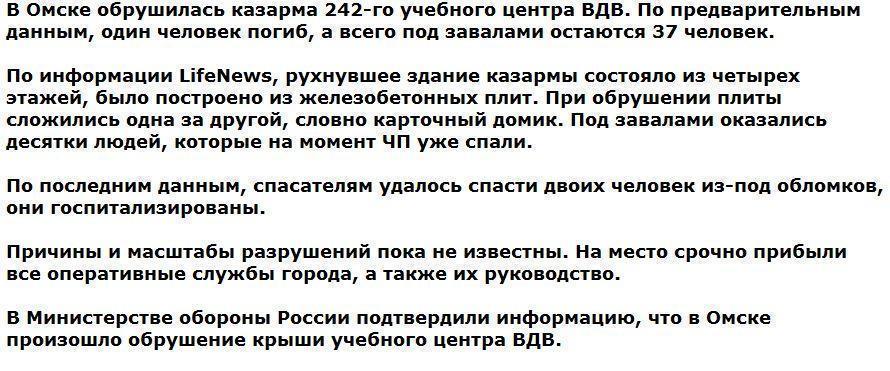 В Омске обрушилась казарма 242-го учебного центра ВДВ. По предварительным данным, один человек погиб, а всего под завалами остаются 37 человек.

По информации LifeNews, рухнувшее здание казармы состояло из четырех этажей, было построено из железобетонных плит. При обрушении плиты сложились одна за другой, словно карточный домик. Под завалами оказались десятки людей, которые на момент ЧП уже спали.

По последним данным, спасателям удалось спасти двоих человек из-под обломков, они госпитализированы.

Причины и масштабы разрушений пока не известны. На место срочно прибыли все оперативные службы города, а также их руководство.

В Министерстве обороны России подтвердили информацию, что в Омске произошло обрушение крыши учебного центра ВДВ.